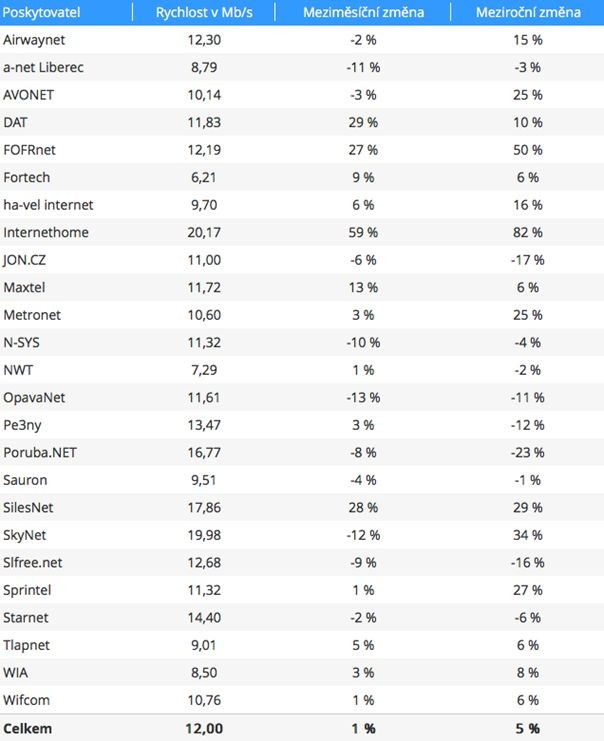 | Poskytovatel | Rychlost v Mb/s | Meziměsíční změna | Meziroční změna |
|---|---|---|---|
| Airwaynet | 12,30 | -2 % | 15 % |
| a-net Liberec | 8,79 | -11 % | -3 % |
| AVONET | 10,14 | -3 % | 25 % |
| DAT | 11,83 | 29 % | 10 % |
| FOFRnet | 12,19 | 27 % | 50 % |
| Fortech | 6,21 | 9 % | 6 % |
| ha-vel internet | 9,70 | 6 % | 16 % |
| Internethome | 20,17 | 59 % | 82 % |
| JON.CZ | 11,00 | -6 % | -17 % |
| Maxtel | 11,72 | 13 % | 6 % |
| Metronet | 10,60 | 3 % | 25 % |
| N-SYS | 11,32 | -10 % | -4 % |
| NWT | 7,29 | 1 % | -2 % |
| OpavaNet | 11,61 | -13 % | -11 % |
| Pe3ny | 13,47 | 3 % | -12 % |
| Poruba.NET | 16,77 | -8 % | -23 % |
| Sauron | 9,51 | -4 % | -1 % |
| SilesNet | 17,86 | 28 % | 29 % |
| SkyNet | 19,98 | -12 % | 34 % |
| Slfree.net | 12,68 | -9 % | -16 % |
| Sprintel | 11,32 | 1 % | 27 % |
| Starnet | 14,40 | -2 % | -6 % |
| Tlapnet | 9,01 | 5 % | 6 % |
| WIA | 8,50 | 3 % | 8 % |
| Wifcom | 10,76 | 1 % | 6 % |
| **Celkem** | **12,00** | **1 %** | **5 %** |